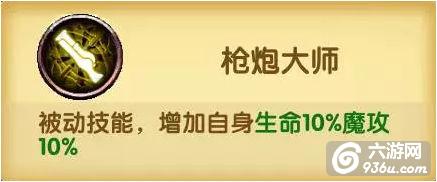 枪炮大师

被动技能，增加自身生命10%魔攻10%

六游网
936u.com